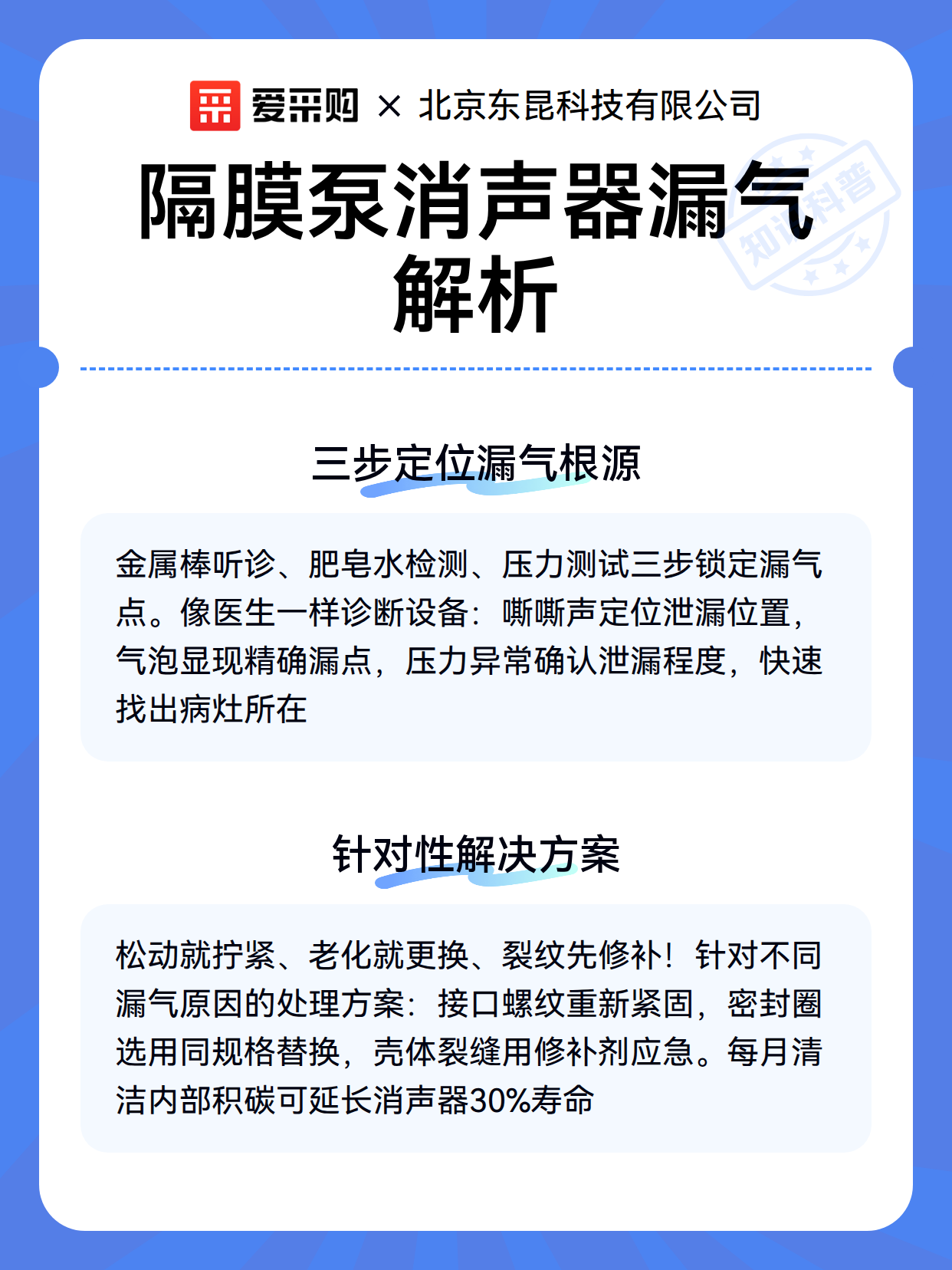 爱采购 × 北京东昆科技有限公司

隔膜泵消声器漏气解析

知识科普

三步定位漏气根源

金属棒听诊、肥皂水检测、压力测试三步锁定漏气点。像医生一样诊断设备：嘶嘶声定位泄漏位置，气泡显现精确漏点，压力异常确认泄漏程度，快速找出病灶所在

针对性解决方案

松动就拧紧、老化就更换、裂纹先修补！针对不同漏气原因的处理方案：接口螺纹重新紧固，密封圈选用同规格替换，壳体裂缝用修补剂应急。每月清洁内部积碳可延长消声器30%寿命